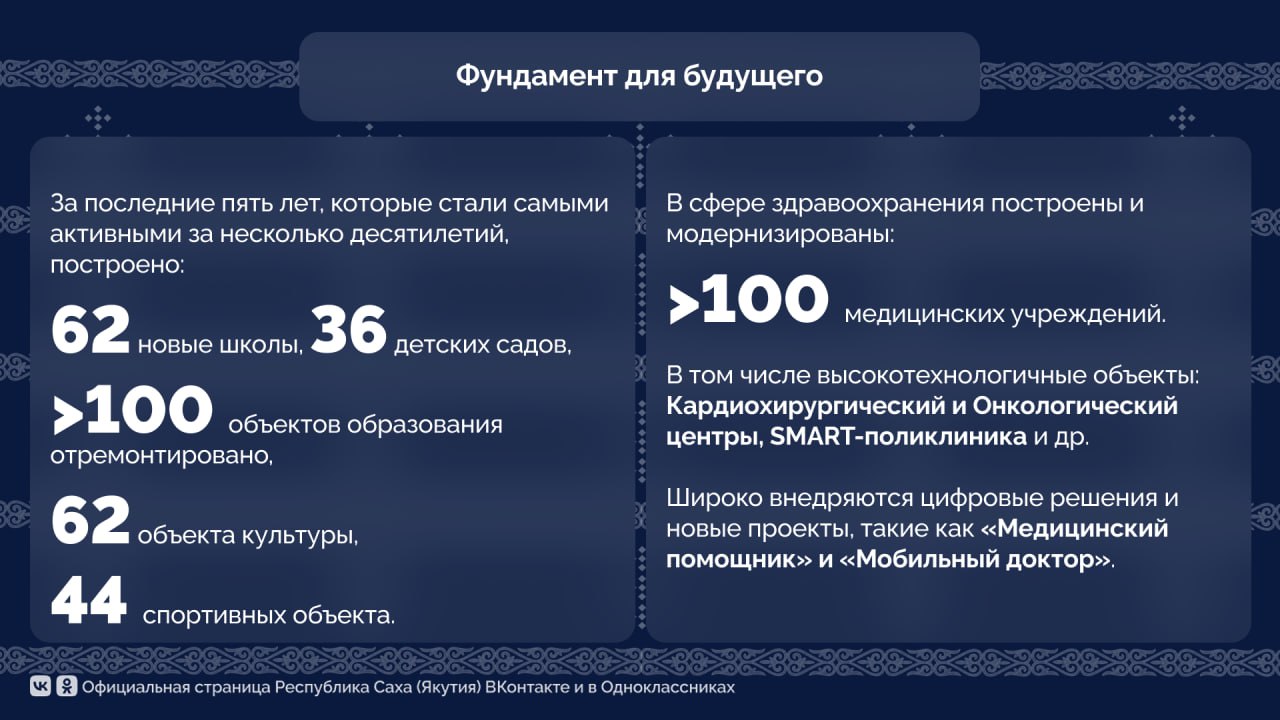 Фундамент для будущего

За последние пять лет, которые стали самыми активными за несколько десятилетий, построено:

62 новые школы, 36 детских садов,

>100 объектов образования отремонтировано,

62 объекта культуры,

44 спортивных объекта.

В сфере здравоохранения построены и модернизированы:

>100 медицинских учреждений.

В том числе высокотехнологичные объекты: Кардиохирургический и Онкологический центры, SMART-поликлиника и др.

Широко внедряются цифровые решения и новые проекты, такие как «Медицинский помощник» и «Мобильный доктор».

Официальная страница Республика Саха (Якутия) ВКонтакте и в Одноклассниках